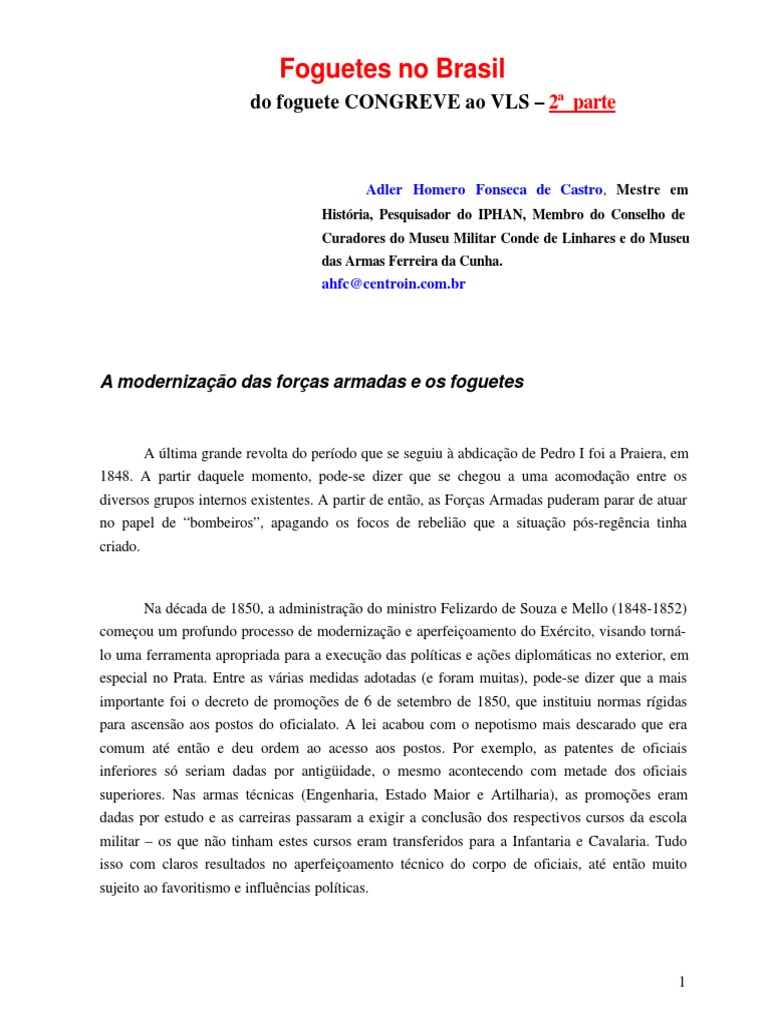 Foguetes no Brasil

do foguete CONGREVE ao VLS – 2ª parte

Adler Homero Fonseca de Castro, Mestre em História, Pesquisador do IPHAN, Membro do Conselho de Curadores do Museu Militar Conde de Linhares e do Museu das Armas Ferreira da Cunha.
ahfc@centroin.com.br

A modernização das forças armadas e os foguetes

A última grande revolta do período que se seguiu à abdicação de Pedro I foi a Praiera, em 1848. A partir daquele momento, pode-se dizer que se chegou a uma acomodação entre os diversos grupos internos existentes. A partir de então, as Forças Armadas puderam parar de atuar no papel de “bombeiros”, apagando os focos de rebelião que a situação pós-regência tinha criado.

Na década de 1850, a administração do ministro Felizardo de Souza e Mello (1848-1852) começou um profundo processo de modernização e aperfeiçoamento do Exército, visando torná-lo uma ferramenta apropriada para a execução das políticas e ações diplomáticas no exterior, em especial no Prata. Entre as várias medidas adotadas (e foram muitas), pode-se dizer que a mais importante foi o decreto de promoções de 6 de setembro de 1850, que instituiu normas rígidas para ascensão aos postos do oficialato. A lei acabou com o nepotismo mais descarado que era comum até então e deu ordem ao acesso aos postos. Por exemplo, as patentes de oficiais inferiores só seriam dadas por antigüidade, o mesmo acontecendo com metade dos oficiais superiores. Nas armas técnicas (Engenharia, Estado Maior e Artilharia), as promoções eram dadas por estudo e as carreiras passaram a exigir a conclusão dos respectivos cursos da escola militar – os que não tinham estes cursos eram transferidos para a Infantaria e Cavalaria. Tudo isso com claros resultados no aperfeiçoamento técnico do corpo de oficiais, até então muito sujeito ao favoritismo e influências políticas.

1